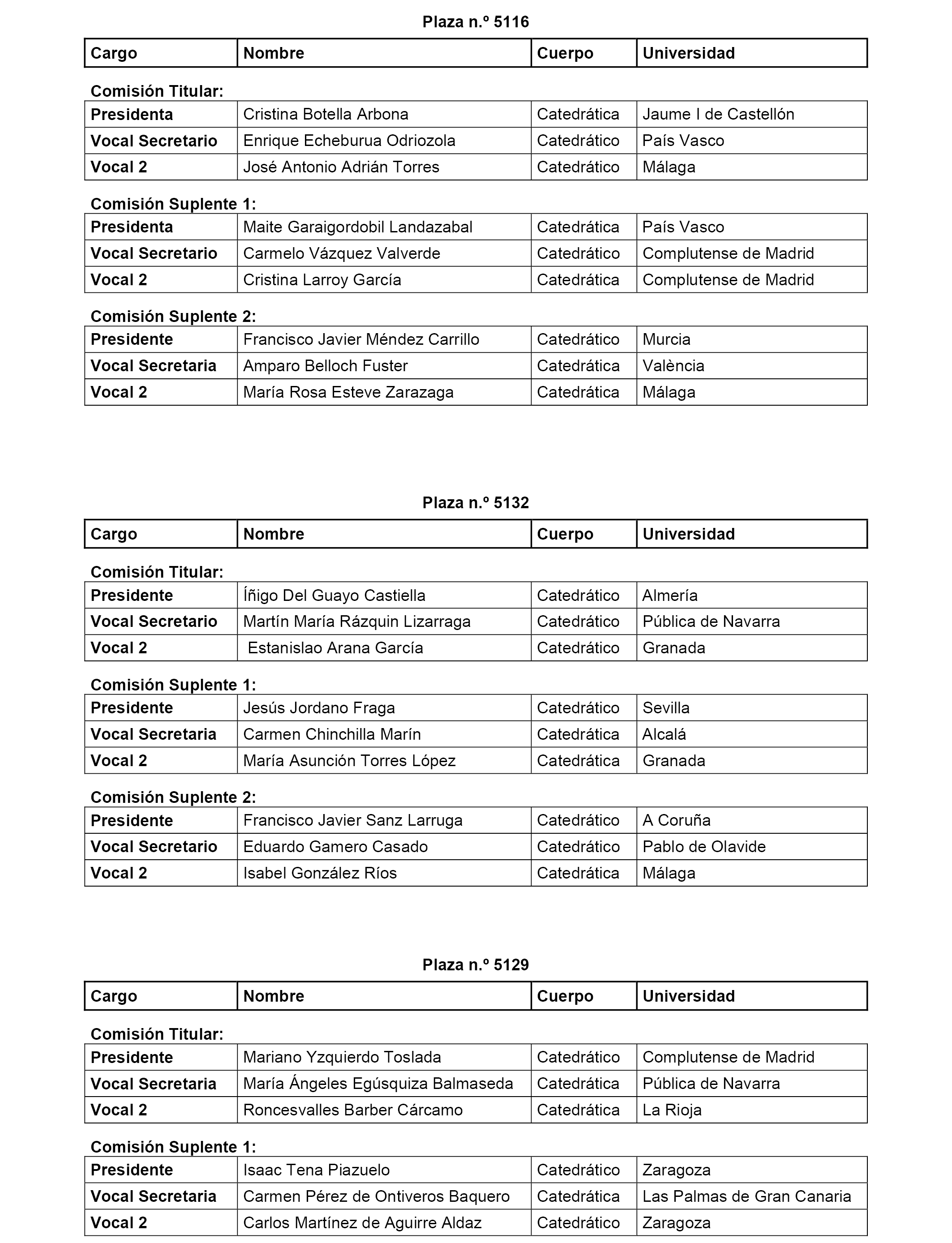 Plaza n.º 5116

| Cargo | Nombre | Cuerpo | Universidad |
|---|---|---|---|

Comisión Titular:

| Presidenta | Cristina Botella Arbona | Catedrática | Jaume I de Castellón |
|---|---|---|---|
| Vocal Secretario | Enrique Echeburua Odriozola | Catedrático | País Vasco |
| Vocal 2 | José Antonio Adrián Torres | Catedrático | Málaga |

Comisión Suplente 1:

| Presidenta | Maite Garaigordobil Landazabal | Catedrática | País Vasco |
|---|---|---|---|
| Vocal Secretario | Carmelo Vázquez Valverde | Catedrático | Complutense de Madrid |
| Vocal 2 | Cristina Larroy García | Catedrática | Complutense de Madrid |

Comisión Suplente 2:

| Presidente | Francisco Javier Méndez Carrillo | Catedrático | Murcia |
|---|---|---|---|
| Vocal Secretaria | Amparo Belloch Fuster | Catedrática | València |
| Vocal 2 | María Rosa Esteve Zarazaga | Catedrática | Málaga |

Plaza n.º 5132

| Cargo | Nombre | Cuerpo | Universidad |
|---|---|---|---|

Comisión Titular:

| Presidente | Íñigo Del Guayo Castiella | Catedrático | Almería |
|---|---|---|---|
| Vocal Secretario | Martín María Rázquin Lizarraga | Catedrático | Pública de Navarra |
| Vocal 2 | Estanislao Arana García | Catedrático | Granada |

Comisión Suplente 1:

| Presidente | Jesús Jordano Fraga | Catedrático | Sevilla |
|---|---|---|---|
| Vocal Secretaria | Carmen Chinchilla Marín | Catedrática | Alcalá |
| Vocal 2 | María Asunción Torres López | Catedrática | Granada |

Comisión Suplente 2:

| Presidente | Francisco Javier Sanz Larruga | Catedrático | A Coruña |
|---|---|---|---|
| Vocal Secretario | Eduardo Gamero Casado | Catedrático | Pablo de Olavide |
| Vocal 2 | Isabel González Ríos | Catedrática | Málaga |

Plaza n.º 5129

| Cargo | Nombre | Cuerpo | Universidad |
|---|---|---|---|

Comisión Titular:

| Presidente | Mariano Yzquierdo Toslada | Catedrático | Complutense de Madrid |
|---|---|---|---|
| Vocal Secretaria | María Ángeles Egúsquiza Balmaseda | Catedrática | Pública de Navarra |
| Vocal 2 | Roncesvalles Barber Cárcamo | Catedrática | La Rioja |

Comisión Suplente 1:

| Presidente | Isaac Tena Piazuelo | Catedrático | Zaragoza |
|---|---|---|---|
| Vocal Secretaria | Carmen Pérez de Ontiveros Baquero | Catedrática | Las Palmas de Gran Canaria |
| Vocal 2 | Carlos Martínez de Aguirre Aldaz | Catedrático | Zaragoza |